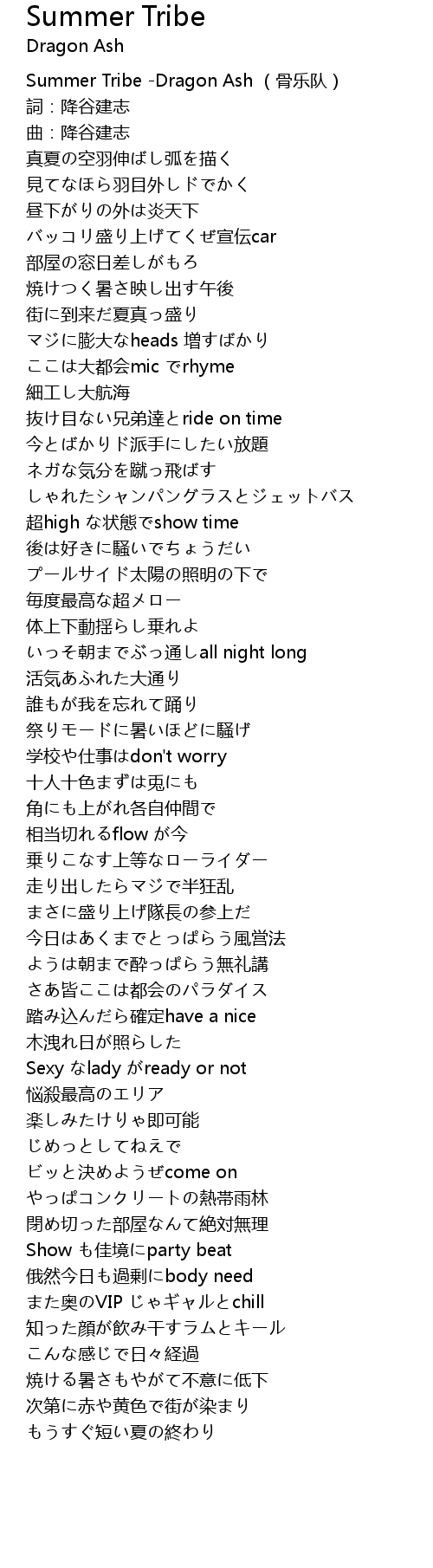 Summer Tribe
Dragon Ash

Summer Tribe -Dragon Ash （骨乐队）
詞：降谷建志
曲：降谷建志
真夏の空羽伸ばし弧を描く
見てなほら羽目外しドでかく
昼下がりの外は炎天下
バッコリ盛り上げてくぜ宣伝car
部屋の窓日差しがもろ
焼けつく暑さ映し出す午後
街に到来だ夏真っ盛り
マジに膨大なheads 増すばかり
ここは大都会mic でrhyme
細工し大航海
抜け目ない兄弟達とride on time
今とばかりド派手にしたい放題
ネガな気分を蹴っ飛ばす
しゃれたシャンパングラスとジェットバス
超high な状態でshow time
後は好きに騒いでちょうだい
プールサイド太陽の照明の下で
毎度最高な超メロー
体上下動揺らし乗れよ
いっそ朝までぶっ通しall night long
活気あふれた大通り
誰もが我を忘れて踊り
祭りモードに暑いほどに騒げ
学校や仕事はdon't worry
十人十色まずは兎にも
角にも上がれ各自仲間で
相当切れるflow が今
乗りこなす上等なローライダー
走り出したらマジで半狂乱
まさに盛り上げ隊長の参上だ
今日はあくまでとっぱらう風営法
ようは朝まで酔っぱらう無礼講
さあ皆ここは都会のパラダイス
踏み込んだら確定have a nice
木洩れ日が照らした
Sexy なlady がready or not
悩殺最高のエリア
楽しみたけりゃ即可能
じめっとしてねえで
ビッと決めようぜcome on
やっぱコンクリートの熱帯雨林
閉め切った部屋なんて絶対無理
Show も佳境にparty beat
俄然今日も過剰にbody need
また奥のVIP じゃギャルとchill
知った顔が飲み干すラムとキール
こんな感じで日々経過
焼ける暑さもやがて不意に低下
次第に赤や黄色で街が染まり
もうすぐ短い夏の終わり